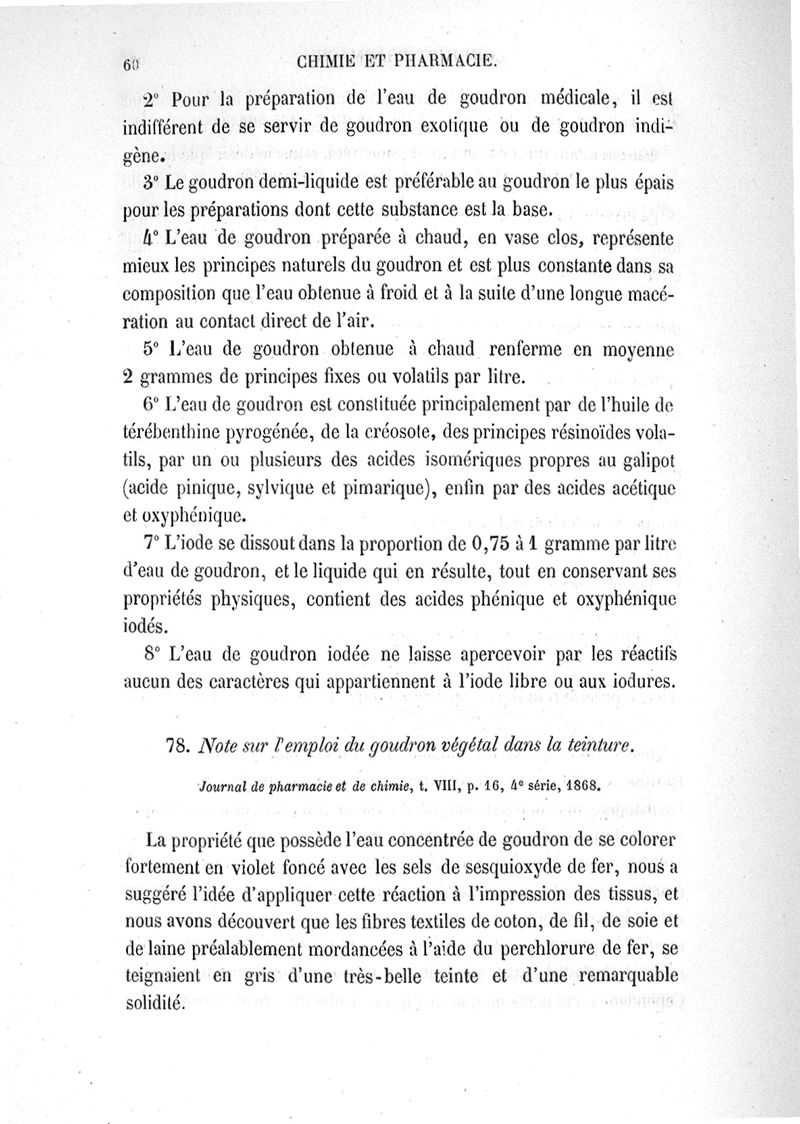 60 CHIMIE ET PHARMACIE.

2° Pour la préparation de l'eau de goudron médicale, il est indifférent de se servir de goudron exotique ou de goudron indigène.

3° Le goudron demi-liquide est préférable au goudron le plus épais pour les préparations dont cette substance est la base.

4° L'eau de goudron préparée à chaud, en vase clos, représente mieux les principes naturels du goudron et est plus constante dans sa composition que l'eau obtenue à froid et à la suite d'une longue macération au contact direct de l'air.

5° L'eau de goudron obtenue à chaud renferme en moyenne 2 grammes de principes fixes ou volatils par litre.

6° L'eau de goudron est constituée principalement par de l'huile de térébenthine pyrogénée, de la créosote, des principes résinoïdes volatils, par un ou plusieurs des acides isomériques propres au galipot (acide pinique, sylvique et pimarique), enfin par des acides acétique et oxyphénique.

7° L'iode se dissout dans la proportion de 0,75 à 1 gramme par litre d'eau de goudron, et le liquide qui en résulte, tout en conservant ses propriétés physiques, contient des acides phénique et oxyphénique iodés.

8° L'eau de goudron iodée ne laisse apercevoir par les réactifs aucun des caractères qui appartiennent à l'iode libre ou aux iodures.

78. Note sur l'emploi du goudron végétal dans la teinture.

Journal de pharmacie et de chimie, t. VIII, p. 16, 4e série, 1868.

La propriété que possède l'eau concentrée de goudron de se colorer fortement en violet foncé avec les sels de sesquioxyde de fer, nous a suggéré l'idée d'appliquer cette réaction à l'impression des tissus, et nous avons découvert que les fibres textiles de coton, de fil, de soie et de laine préalablement mordancées à l'aide du perchlorure de fer, se teignaient en gris d'une très-belle teinte et d'une remarquable solidité.